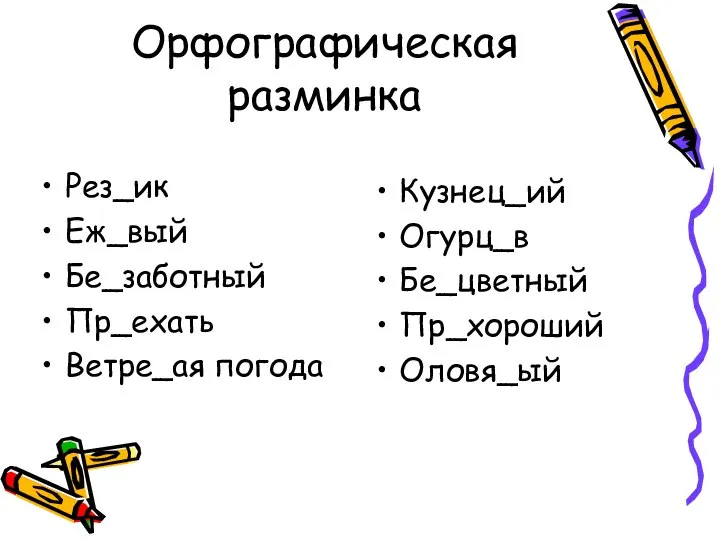 Орфографическая разминка

• Рез_ик
• Еж_вый
• Бе_заботный
• Пр_ехать
• Ветре_ая погода

• Кузнец_ий
• Огурц_в
• Бе_цветный
• Пр_хороший
• Оловя_ый